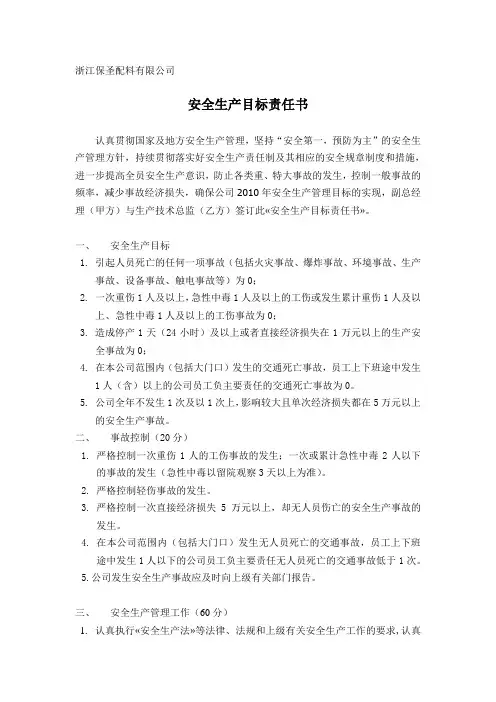 浙江保圣配料有限公司

安全生产目标责任书

认真贯彻国家及地方安全生产管理，坚持“安全第一，预防为主”的安全生产管理方针，持续贯彻落实好安全生产责任制及其相应的安全规章制度和措施，进一步提高全员安全生产意识，防止各类重、特大事故的发生，控制一般事故的频率，减少事故经济损失，确保公司2010年安全生产管理目标的实现，副总经理（甲方）与生产技术总监（乙方）签订此«安全生产目标责任书»。

一、　安全生产目标

1. 引起人员死亡的任何一项事故（包括火灾事故、爆炸事故、环境事故、生产事故、设备事故、触电事故等）为0；
2. 一次重伤1人及以上，急性中毒1人及以上的工伤或发生累计重伤1人及以上、急性中毒1人及以上的工伤事故为0；
3. 造成停产1天（24小时）及以上或者直接经济损失在1万元以上的生产安全事故为0；
4. 在本公司范围内（包括大门口）发生的交通死亡事故，员工上下班途中发生1人（含）以上的公司员工负主要责任的交通死亡事故为0。
5. 公司全年不发生1次及以1次上，影响较大且单次经济损失都在5万元以上的安全生产事故。

二、　事故控制（20分）

1. 严格控制一次重伤1人的工伤事故的发生；一次或累计急性中毒2人以下的事故的发生（急性中毒以留院观察3天以上为准）。
2. 严格控制轻伤事故的发生。
3. 严格控制一次直接经济损失5万元以上，却无人员伤亡的安全生产事故的发生。
4. 在本公司范围内（包括大门口）发生无人员死亡的交通事故，员工上下班途中发生1人以下的公司员工负主要责任无人员死亡的交通事故低于1次。
5. 公司发生安全生产事故应及时向上级有关部门报告。

三、　安全生产管理工作（60分）

1. 认真执行«安全生产法»等法律、法规和上级有关安全生产工作的要求，认真